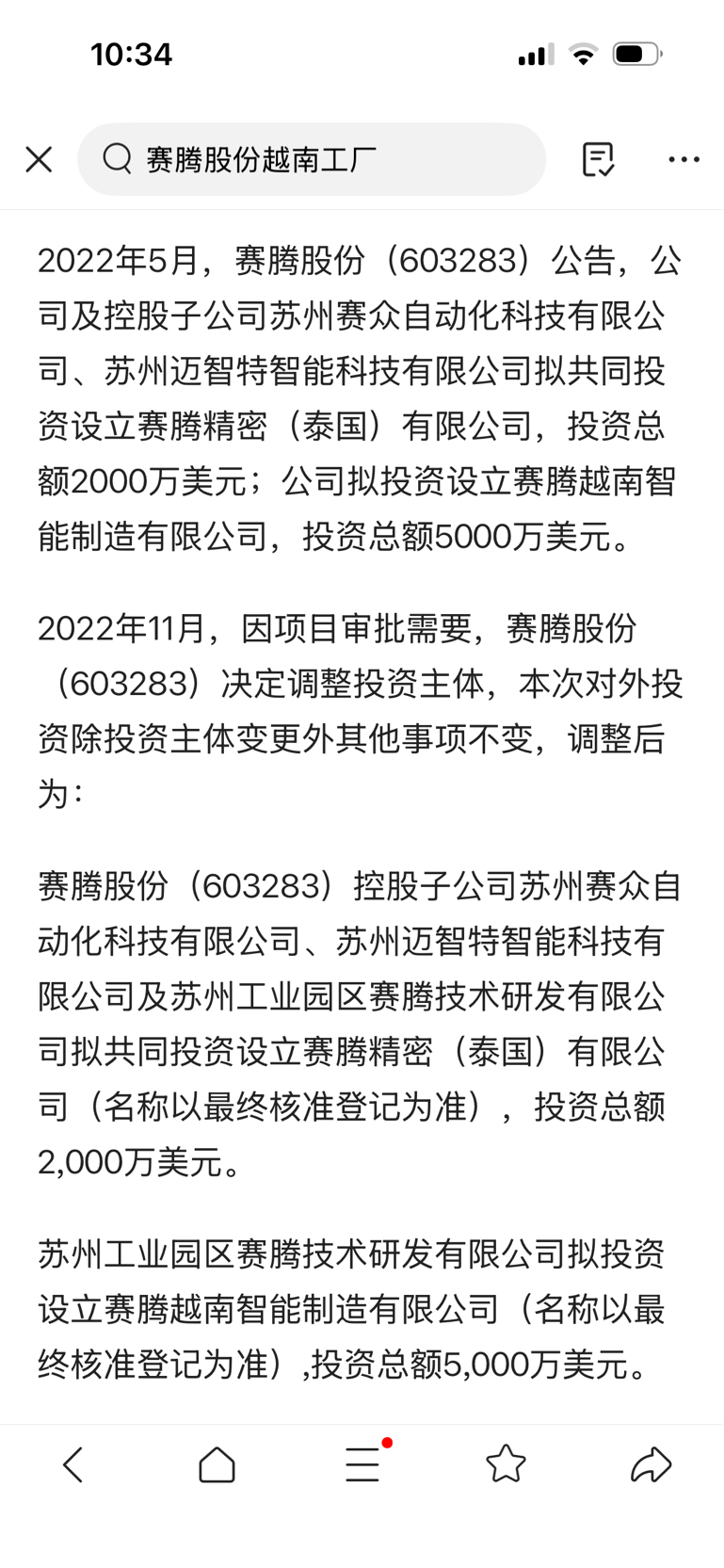 10:34

赛腾股份越南工厂

2022年5月，赛腾股份（603283）公告，公司及控股子公司苏州赛众自动化科技有限公司、苏州迈智特智能科技有限公司拟共同投资设立赛腾精密（泰国）有限公司，投资总额2000万美元；公司拟投资设立赛腾越南智能制造有限公司，投资总额5000万美元。

2022年11月，因项目审批需要，赛腾股份（603283）决定调整投资主体，本次对外投资除投资主体变更外其他事项不变，调整后为：

赛腾股份（603283）控股子公司苏州赛众自动化科技有限公司、苏州迈智特智能科技有限公司及苏州工业园区赛腾技术研发有限公司拟共同投资设立赛腾精密（泰国）有限公司（名称以最终核准登记为准），投资总额2,000万美元。

苏州工业园区赛腾技术研发有限公司拟投资设立赛腾越南智能制造有限公司（名称以最终核准登记为准）,投资总额5,000万美元。